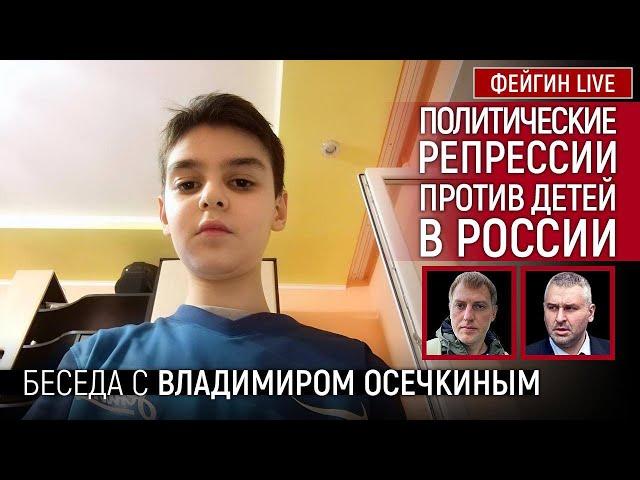 ФЕЙГИН LIVE

ПОЛИТИЧЕСКИЕ РЕПРЕССИИ ПРОТИВ ДЕТЕЙ В РОССИИ

БЕСЕДА С ВЛАДИМИРОМ ОСЕЧКИНЫМ